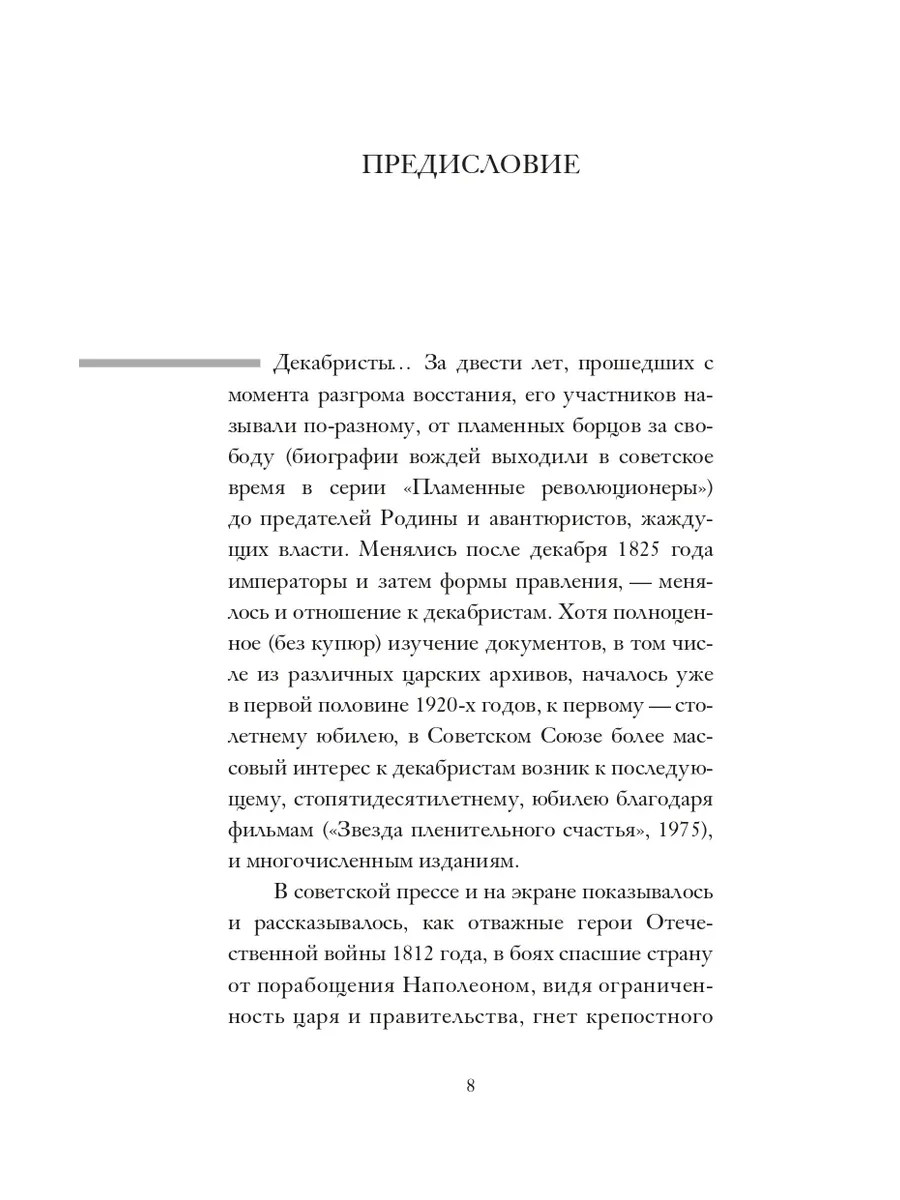 ПРЕДИСЛОВИЕ

Декабристы… За двести лет, прошедших с момента разгрома восстания, его участников называли по-разному, от пламенных борцов за свободу (биографии вождей выходили в советское время в серии «Пламенные революционеры») до предателей Родины и авантюристов, жаждущих власти. Менялись после декабря 1825 года императоры и затем формы правления, — менялось и отношение к декабристам. Хотя полноценное (без купюр) изучение документов, в том числе из различных царских архивов, началось уже в первой половине 1920-х годов, к первому — столетнему юбилею, в Советском Союзе более массовый интерес к декабристам возник к последующему, стопятидесятилетнему, юбилею благодаря фильмам («Звезда пленительного счастья», 1975), и многочисленным изданиям.

В советской прессе и на экране показывалось и рассказывалось, как отважные герои Отечественной войны 1812 года, в боях спасшие страну от порабощения Наполеоном, видя ограниченность царя и правительства, гнет крепостного

8